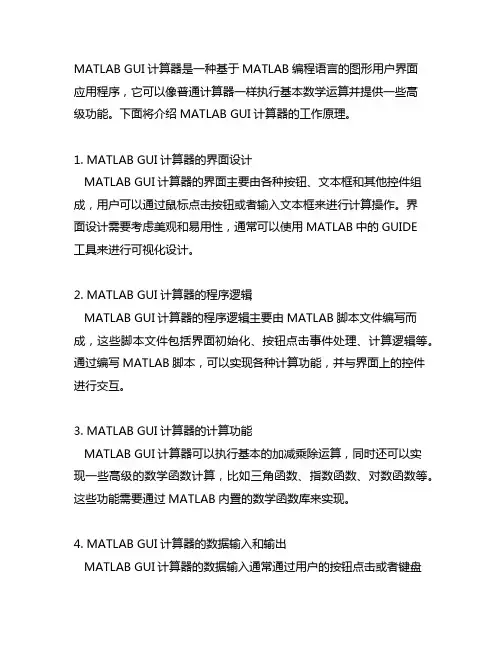 MATLAB GUI 计算器是一种基于 MATLAB 编程语言的图形用户界面应用程序，它可以像普通计算器一样执行基本数学运算并提供一些高级功能。下面将介绍 MATLAB GUI 计算器的工作原理。

1. MATLAB GUI 计算器的界面设计
MATLAB GUI 计算器的界面主要由各种按钮、文本框和其他控件组成，用户可以通过鼠标点击按钮或者输入文本框来进行计算操作。界面设计需要考虑美观和易用性，通常可以使用 MATLAB 中的 GUIDE 工具来进行可视化设计。

2. MATLAB GUI 计算器的程序逻辑
MATLAB GUI 计算器的程序逻辑主要由 MATLAB 脚本文件编写而成，这些脚本文件包括界面初始化、按钮点击事件处理、计算逻辑等。通过编写 MATLAB 脚本，可以实现各种计算功能，并与界面上的控件进行交互。

3. MATLAB GUI 计算器的计算功能
MATLAB GUI 计算器可以执行基本的加减乘除运算，同时还可以实现一些高级的数学函数计算，比如三角函数、指数函数、对数函数等。这些功能需要通过 MATLAB 内置的数学函数库来实现。

4. MATLAB GUI 计算器的数据输入和输出
MATLAB GUI 计算器的数据输入通常通过用户的按钮点击或者键盘